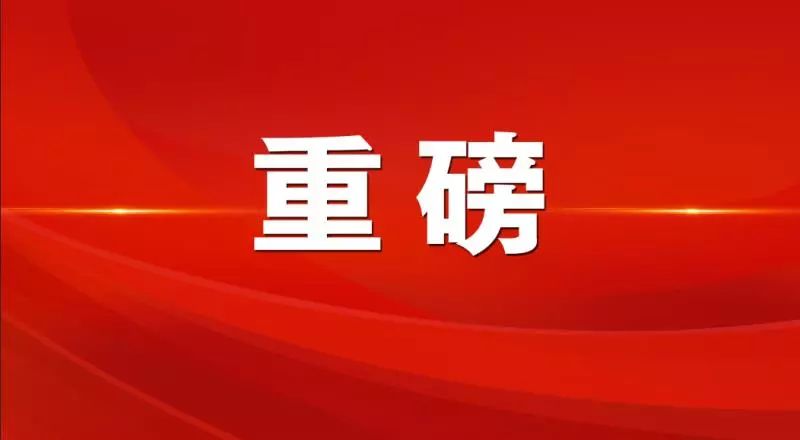 重磅